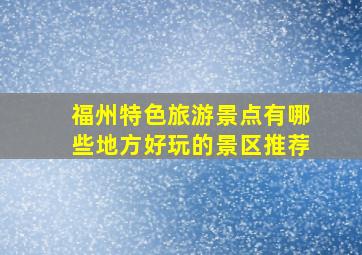 福州特色旅游景点有哪些地方好玩的景区推荐